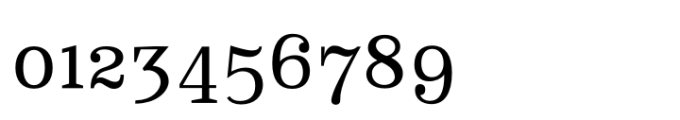 0123456789